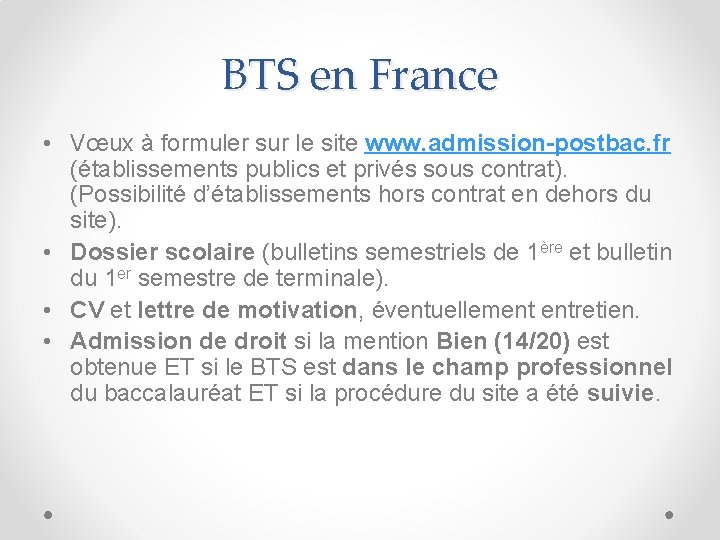 BTS en France

• Vœux à formuler sur le site www.admission-postbac.fr (établissements publics et privés sous contrat). (Possibilité d'établissements hors contrat en dehors du site).
• Dossier scolaire (bulletins semestriels de 1ère et bulletin du 1er semestre de terminale).
• CV et lettre de motivation, éventuellement entretien.
• Admission de droit si la mention Bien (14/20) est obtenue ET si le BTS est dans le champ professionnel du baccalauréat ET si la procédure du site a été suivie.